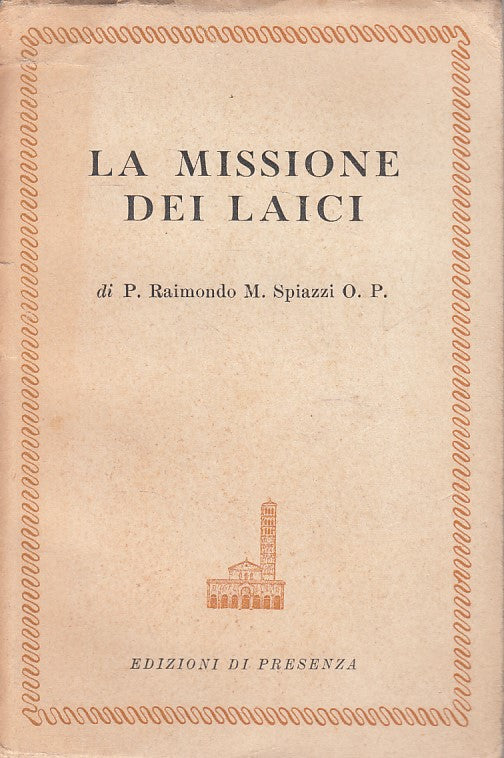 LA MISSIONE
DEI LAICI

di P. Raimondo M. Spiazzi O. P.

EDIZIONI DI PRESENZA